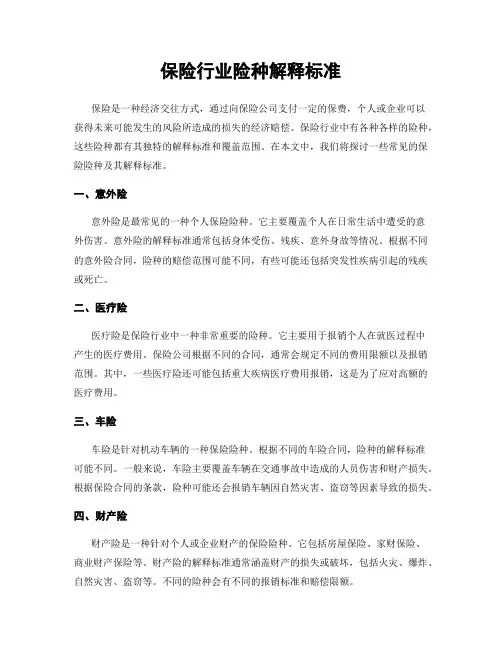 保险行业险种解释标准

保险是一种经济交往方式，通过向保险公司支付一定的保费，个人或企业可以获得未来可能发生的风险所造成的损失的经济赔偿。保险行业中有各种各样的险种，这些险种都有其独特的解释标准和覆盖范围。在本文中，我们将探讨一些常见的保险险种及其解释标准。

一、意外险

意外险是最常见的一种个人保险险种。它主要覆盖个人在日常生活中遭受的意外伤害。意外险的解释标准通常包括身体受伤、残疾、意外身故等情况。根据不同的意外险合同，险种的赔偿范围可能不同，有些可能还包括突发性疾病引起的残疾或死亡。

二、医疗险

医疗险是保险行业中一种非常重要的险种。它主要用于报销个人在就医过程中产生的医疗费用。保险公司根据不同的合同，通常会规定不同的费用限额以及报销范围。其中，一些医疗险还可能包括重大疾病医疗费用报销，这是为了应对高额的医疗费用。

三、车险

车险是针对机动车辆的一种保险险种。根据不同的车险合同，险种的解释标准可能不同。一般来说，车险主要覆盖车辆在交通事故中造成的人员伤害和财产损失。根据保险合同的条款，险种可能还会报销车辆因自然灾害、盗窃等因素导致的损失。

四、财产险

财产险是一种针对个人或企业财产的保险险种。它包括房屋保险、家财保险、商业财产保险等。财产险的解释标准通常涵盖财产的损失或破坏，包括火灾、爆炸、自然灾害、盗窃等。不同的险种会有不同的报销标准和赔偿限额。